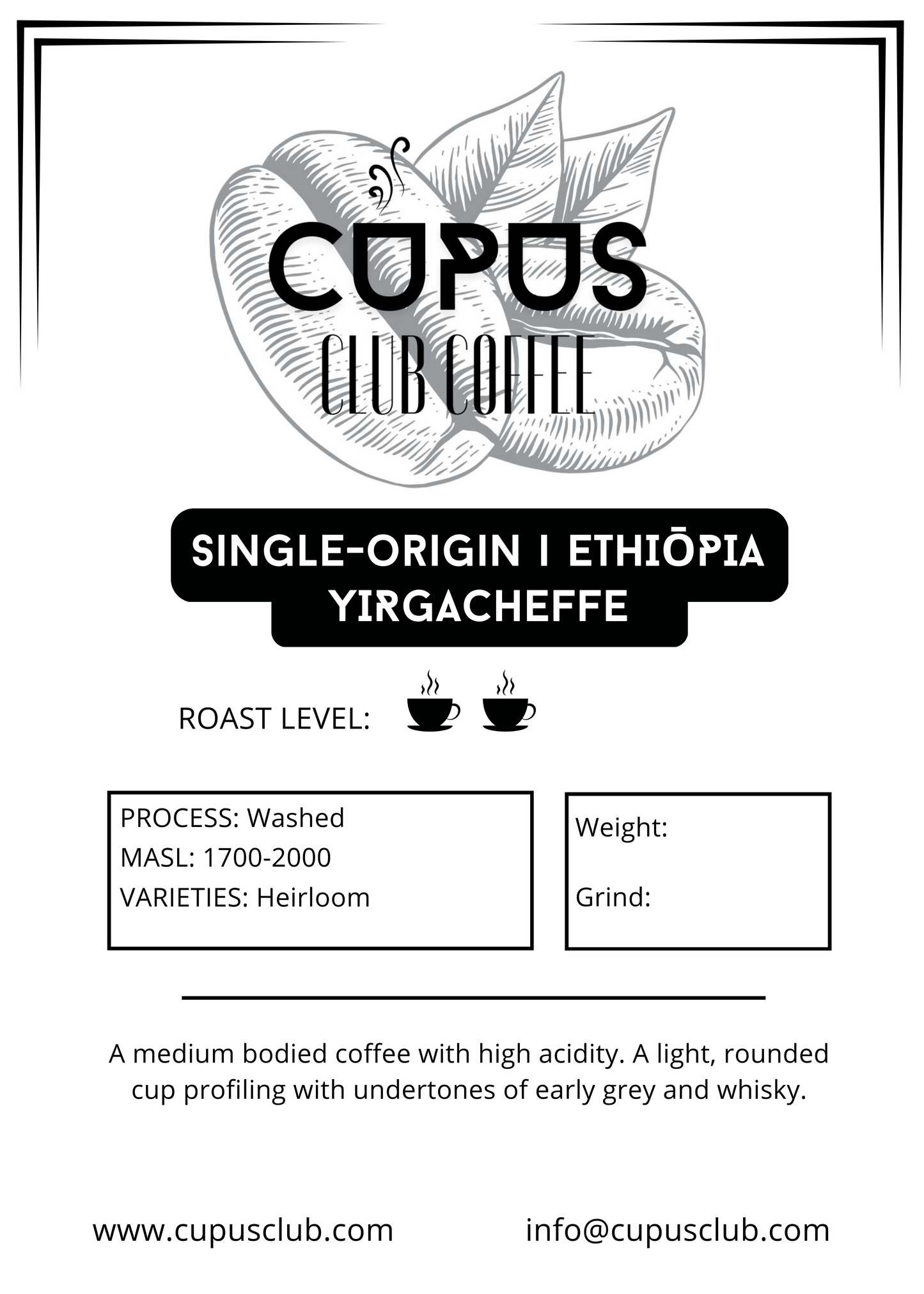 CUPUS
CLUB COFFEE

SINGLE-ORIGIN I ETHIŌPIA
YIRGACHEFFE

ROAST LEVEL:

PROCESS: Washed
MASL: 1700-2000
VARIETIES: Heirloom

Weight:

Grind:

A medium bodied coffee with high acidity. A light, rounded cup profiling with undertones of early grey and whisky.

www.cupusclub.com

info@cupusclub.com